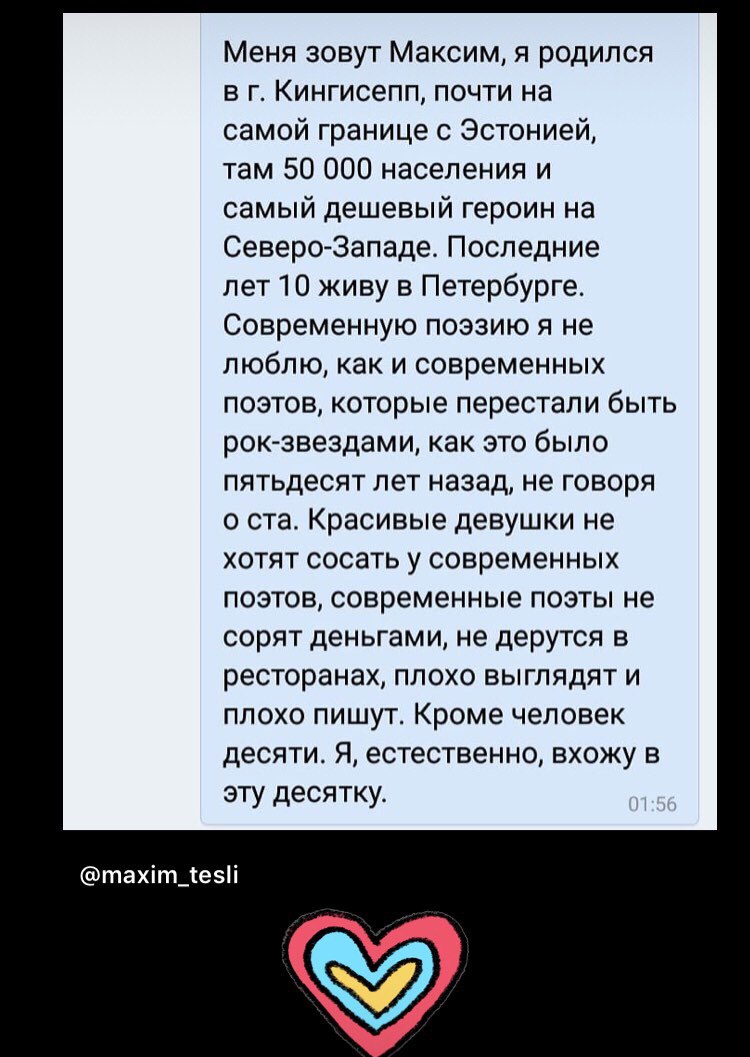 Меня зовут Максим, я родился в г. Кингисепп, почти на самой границе с Эстонией, там 50 000 населения и самый дешевый героин на Северо-Западе. Последние лет 10 живу в Петербурге. Современную поэзию я не люблю, как и современных поэтов, которые перестали быть рок-звездами, как это было пятьдесят лет назад, не говоря о ста. Красивые девушки не хотят сосать у современных поэтов, современные поэты не сорят деньгами, не дерутся в ресторанах, плохо выглядят и плохо пишут. Кроме человек десяти. Я, естественно, вхожу в эту десятку.

01:56

@maxim_tesli